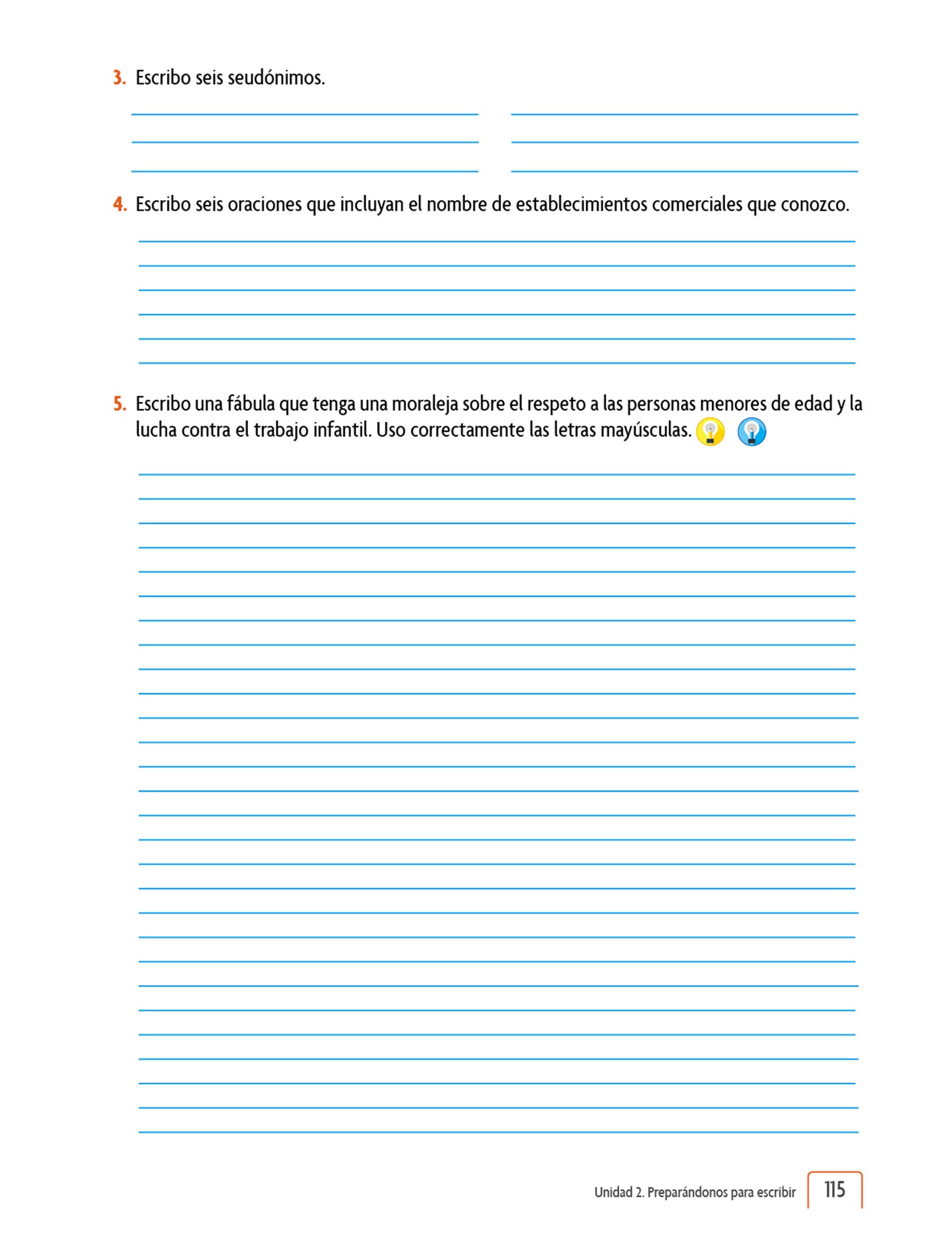 3. Escribo seis seudónimos.

4. Escribo seis oraciones que incluyan el nombre de establecimientos comerciales que conozco.

5. Escribo una fábula que tenga una moraleja sobre el respeto a las personas menores de edad y la lucha contra el trabajo infantil. Uso correctamente las letras mayúsculas.

Unidad 2. Preparándonos para escribir 115